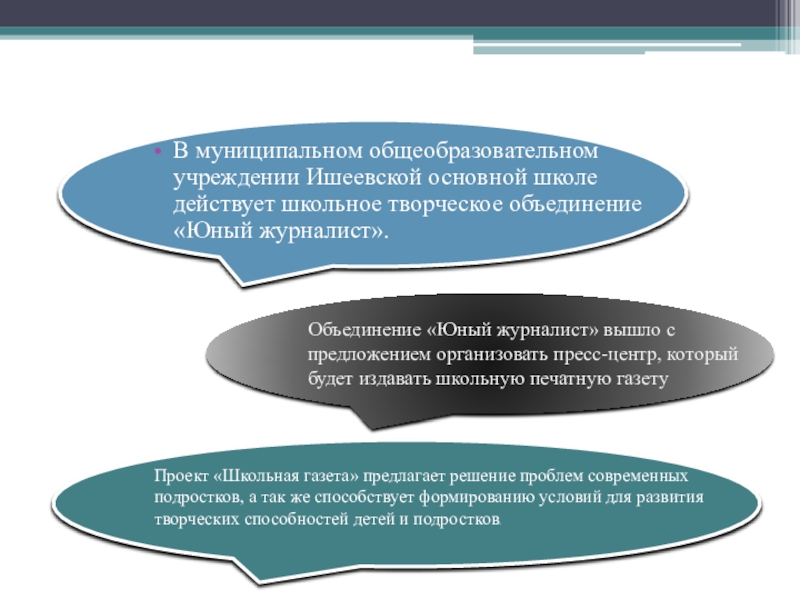 • В муниципальном общеобразовательном учреждении Ишеевской основной школе действует школьное творческое объединение «Юный журналист».

Объединение «Юный журналист» вышло с предложением организовать пресс-центр, который будет издавать школьную печатную газету

Проект «Школьная газета» предлагает решение проблем современных подростков, а так же способствует формированию условий для развития творческих способностей детей и подростков.